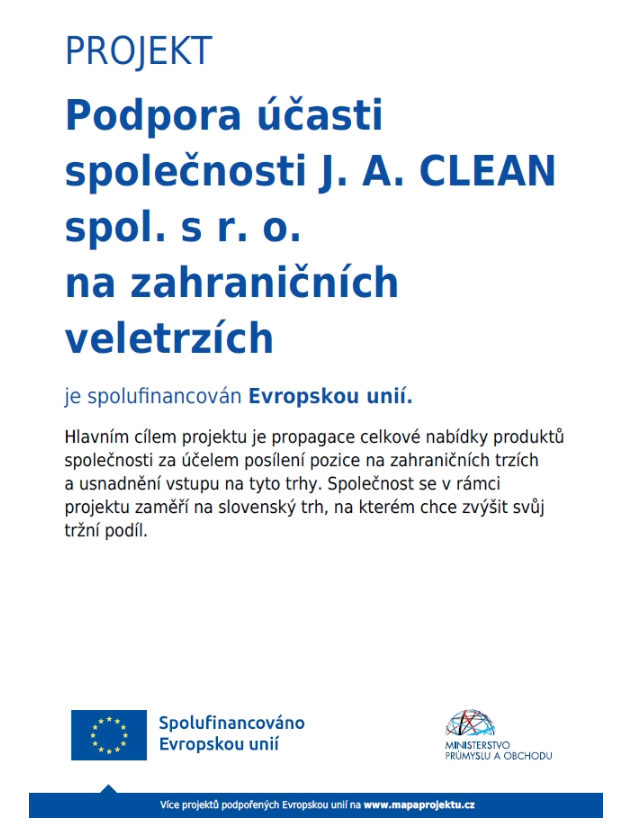 PROJEKT

Podpora účasti společnosti J. A. CLEAN spol. s r. o. na zahraničních veletrzích

je spolufinancován Evropskou unií.

Hlavním cílem projektu je propagace celkové nabídky produktů společnosti za účelem posílení pozice na zahraničních trzích a usnadnění vstupu na tyto trhy. Společnost se v rámci projektu zaměří na slovenský trh, na kterém chce zvýšit svůj tržní podíl.

Spolufinancováno Evropskou unií

MINISTERSTVO PRŮMYSLU A OBCHODU

Více projektů podpořených Evropskou unií na www.mapaprojektu.cz